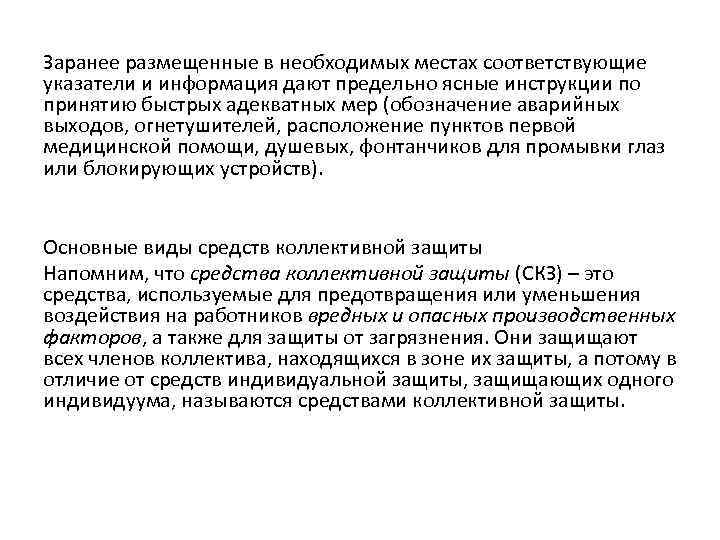 Заранее размещенные в необходимых местах соответствующие указатели и информация дают предельно ясные инструкции по принятию быстрых адекватных мер (обозначение аварийных выходов, огнетушителей, расположение пунктов первой медицинской помощи, душевых, фонтанчиков для промывки глаз или блокирующих устройств).

Основные виды средств коллективной защиты

Напомним, что средства коллективной защиты (СКЗ) – это средства, используемые для предотвращения или уменьшения воздействия на работников вредных и опасных производственных факторов, а также для защиты от загрязнения. Они защищают всех членов коллектива, находящихся в зоне их защиты, а потому в отличие от средств индивидуальной защиты, защищающих одного индивидуума, называются средствами коллективной защиты.